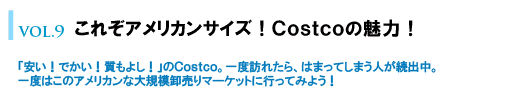 VOL.9 これぞアメリカンサイズ！Costcoの魅力！

「安い！でかい！質もよし！」のCostco。一度訪れたら、はまってしまう人が続出中。一度はこのアメリカンな大規模卸売りマーケットに行ってみよう！